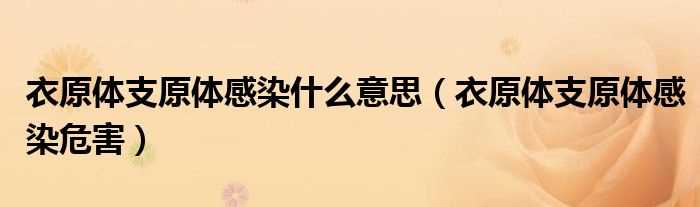 衣原体支原体感染什么意思（衣原体支原体感染危害）